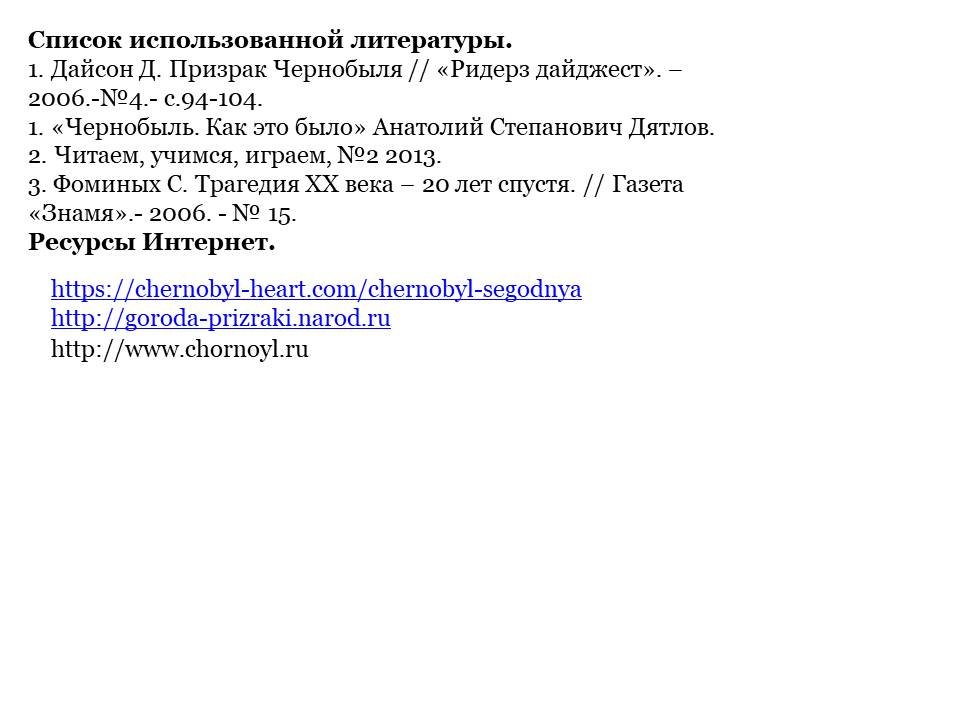 Список использованной литературы.
1. Дайсон Д. Призрак Чернобыля // «Ридерз дайджест». – 2006.-№4.- с.94-104.
1. «Чернобыль. Как это было» Анатолий Степанович Дятлов.
2. Читаем, учимся, играем, №2 2013.
3. Фоминых С. Трагедия XX века – 20 лет спустя. // Газета «Знамя».- 2006. - № 15.
Ресурсы Интернет.

https://chernobyl-heart.com/chernobyl-segodnya
http://goroda-prizraki.narod.ru
http://www.chornoyl.ru